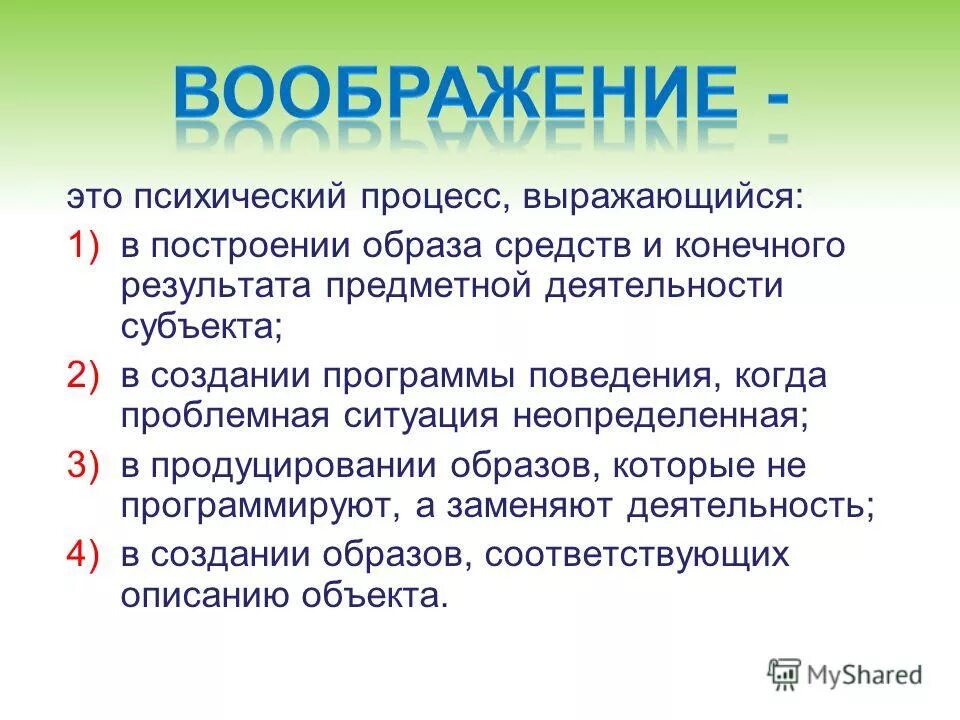 ВООБРАЖЕНИЕ -

это психический процесс, выражающийся:

1) в построении образа средств и конечного результата предметной деятельности субъекта;

2) в создании программы поведения, когда проблемная ситуация неопределенная;

3) в продуцировании образов, которые не программируют, а заменяют деятельность;

4) в создании образов, соответствующих описанию объекта.

MyShared